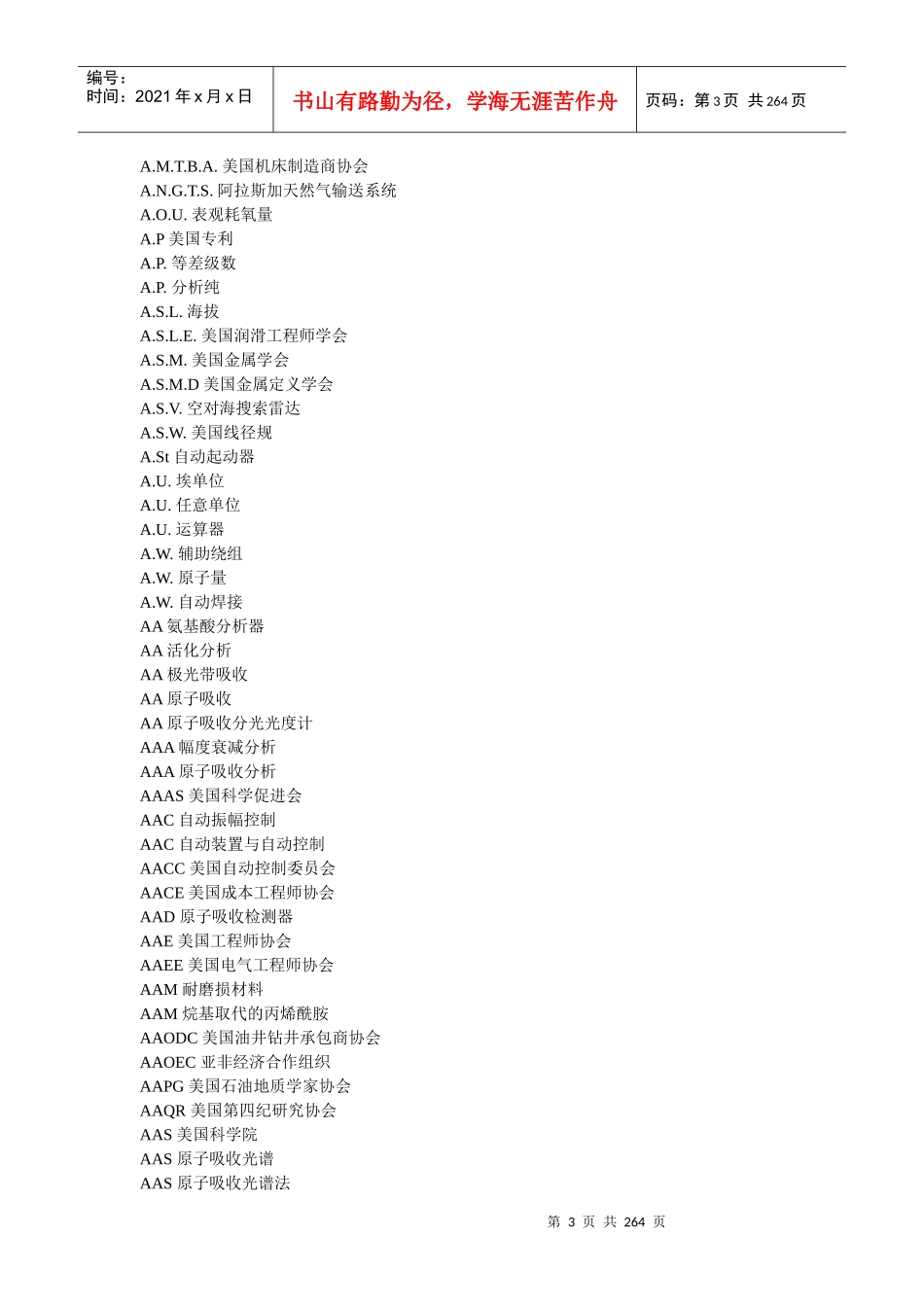 编号：
时间：2021 年 x 月 x 日

书山有路勤为径，学海无涯苦作舟

页码：第 3 页 共 264 页

A.M.T.B.A. 美国机床制造商协会
A.N.G.T.S. 阿拉斯加天然气输送系统
A.O.U. 表观耗氧量
A.P 美国专利
A.P. 等差级数
A.P. 分析纯
A.S.L. 海拔
A.S.L.E. 美国润滑工程师学会
A.S.M. 美国金属学会
A.S.M.D 美国金属定义学会
A.S.V. 空对海搜索雷达
A.S.W. 美国线径规
A.St 自动起动器
A.U. 埃单位
A.U. 任意单位
A.U. 运算器
A.W. 辅助绕组
A.W. 原子量
A.W. 自动焊接
AA 氨基酸分析器
AA 活化分析
AA 极光带吸收
AA 原子吸收
AA 原子吸收分光光度计
AAA 幅度衰减分析
AAA 原子吸收分析
AAAS 美国科学促进会
AAC 自动振幅控制
AAC 自动装置与自动控制
AACC 美国自动控制委员会
AACE 美国成本工程师协会
AAD 原子吸收检测器
AAE 美国工程师协会
AAEE 美国电气工程师协会
AAM 耐磨损材料
AAM 烷基取代的丙烯酰胺
AAODC 美国油井钻井承包商协会
AAOEC 亚非经济合作组织
AAPG 美国石油地质学家协会
AAQR 美国第四纪研究协会
AAS 美国科学院
AAS 原子吸收光谱
AAS 原子吸收光谱法

第 3 页 共 264 页